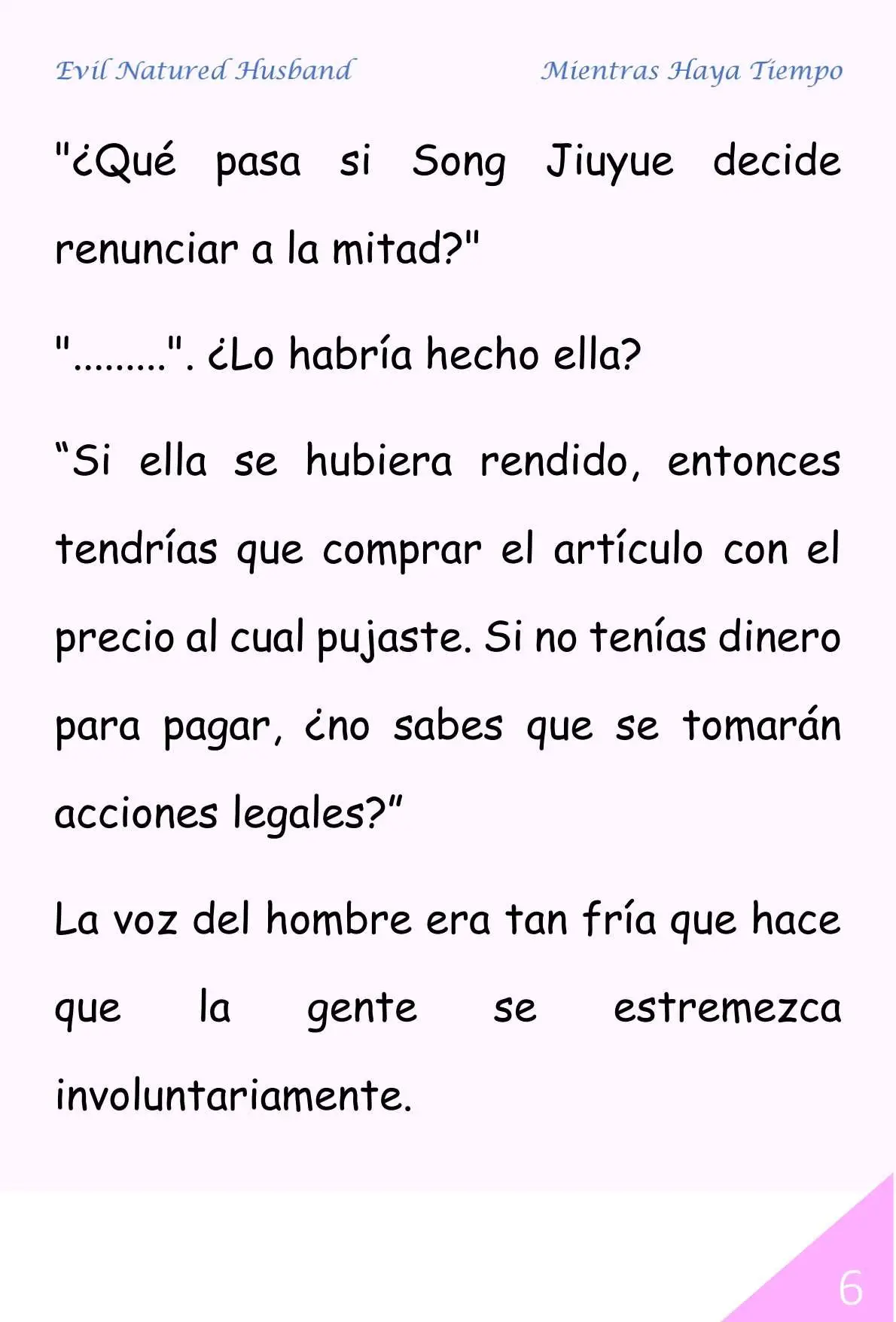 Evil Natured Husband Mientras Haya Tiempo

"¿Qué pasa si Song Jiuyue decide renunciar a la mitad?"

".........". ¿Lo habría hecho ella?

“Si ella se hubiera rendido, entonces tendrías que comprar el artículo con el precio al cual pujaste. Si no tenías dinero para pagar, ¿no sabes que se tomarán acciones legales?”

La voz del hombre era tan fría que hace que la gente se estremezca involuntariamente.

6